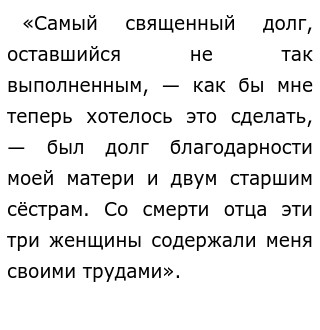 «Самый священный долг, оставшийся не так выполненным, — как бы мне теперь хотелось это сделать, — был долг благодарности моей матери и двум старшим сёстрам. Со смерти отца эти три женщины содержали меня своими трудами».